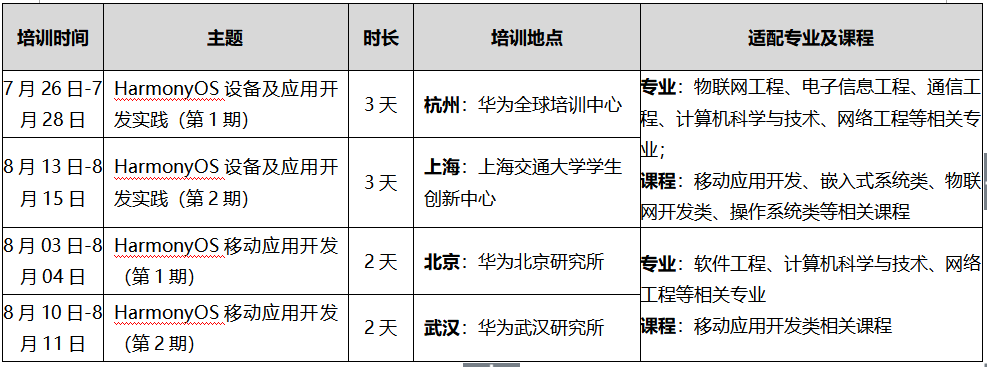 | 培训时间 | 主题 | 时长 | 培训地点 | 适配专业及课程 |
|---|---|---|---|---|
| 7 月 26 日-7 月 28 日 | HarmonyOS 设备及应用开发实践（第 1 期） | 3 天 | 杭州：华为全球培训中心 | 专业：物联网工程、电子信息工程、通信工程、计算机科学与技术、网络工程等相关专业；课程：移动应用开发、嵌入式系统类、物联网开发类、操作系统类等相关课程 |
| 8 月 13 日-8 月 15 日 | HarmonyOS 设备及应用开发实践（第 2 期） | 3 天 | 上海：上海交通大学学生创新中心 | |
| 8 月 03 日-8 月 04 日 | HarmonyOS 移动应用开发（第 1 期） | 2 天 | 北京：华为北京研究所 | 专业：软件工程、计算机科学与技术、网络工程等相关专业 课程：移动应用开发类相关课程 |
| 8 月 10 日-8 月 11 日 | HarmonyOS 移动应用开发（第 2 期） | 2 天 | 武汉：华为武汉研究所 | |